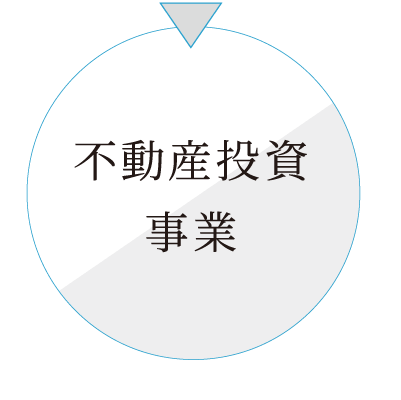 不動産投資
事業